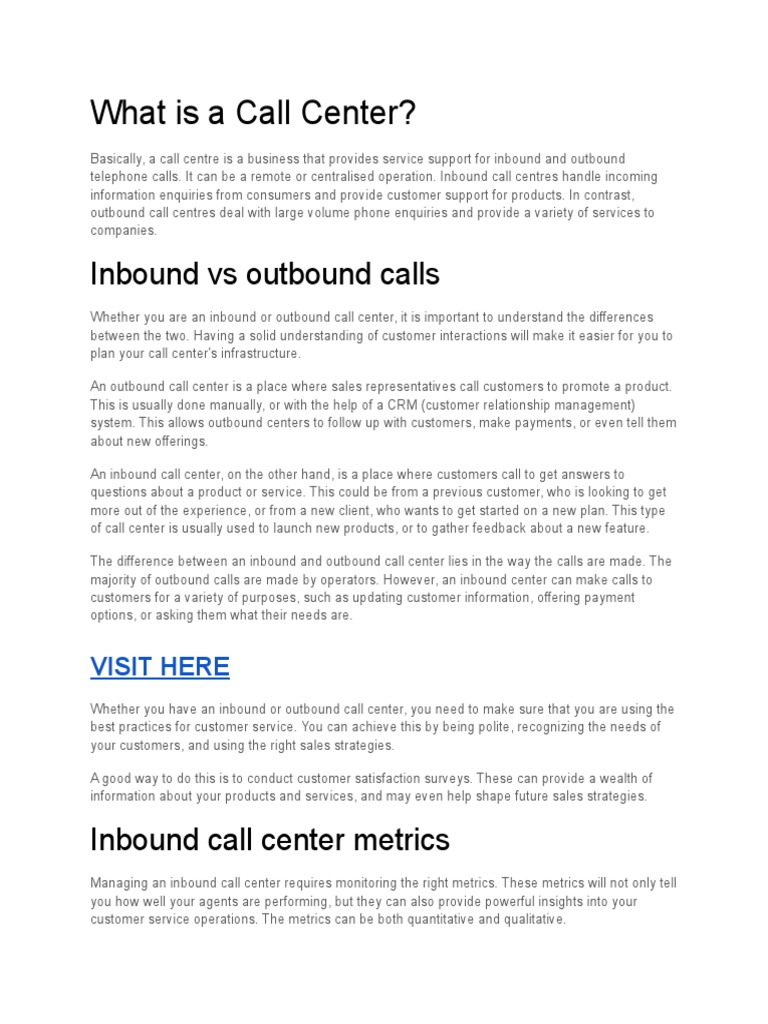 What is a Call Center?

Basically, a call centre is a business that provides service support for inbound and outbound telephone calls. It can be a remote or centralised operation. Inbound call centres handle incoming information enquiries from consumers and provide customer support for products. In contrast, outbound call centres deal with large volume phone enquiries and provide a variety of services to companies.

Inbound vs outbound calls

Whether you are an inbound or outbound call center, it is important to understand the differences between the two. Having a solid understanding of customer interactions will make it easier for you to plan your call center's infrastructure.

An outbound call center is a place where sales representatives call customers to promote a product. This is usually done manually, or with the help of a CRM (customer relationship management) system. This allows outbound centers to follow up with customers, make payments, or even tell them about new offerings.

An inbound call center, on the other hand, is a place where customers call to get answers to questions about a product or service. This could be from a previous customer, who is looking to get more out of the experience, or from a new client, who wants to get started on a new plan. This type of call center is usually used to launch new products, or to gather feedback about a new feature.

The difference between an inbound and outbound call center lies in the way the calls are made. The majority of outbound calls are made by operators. However, an inbound center can make calls to customers for a variety of purposes, such as updating customer information, offering payment options, or asking them what their needs are.

VISIT HERE

Whether you have an inbound or outbound call center, you need to make sure that you are using the best practices for customer service. You can achieve this by being polite, recognizing the needs of your customers, and using the right sales strategies.

A good way to do this is to conduct customer satisfaction surveys. These can provide a wealth of information about your products and services, and may even help shape future sales strategies.

Inbound call center metrics

Managing an inbound call center requires monitoring the right metrics. These metrics will not only tell you how well your agents are performing, but they can also provide powerful insights into your customer service operations. The metrics can be both quantitative and qualitative.